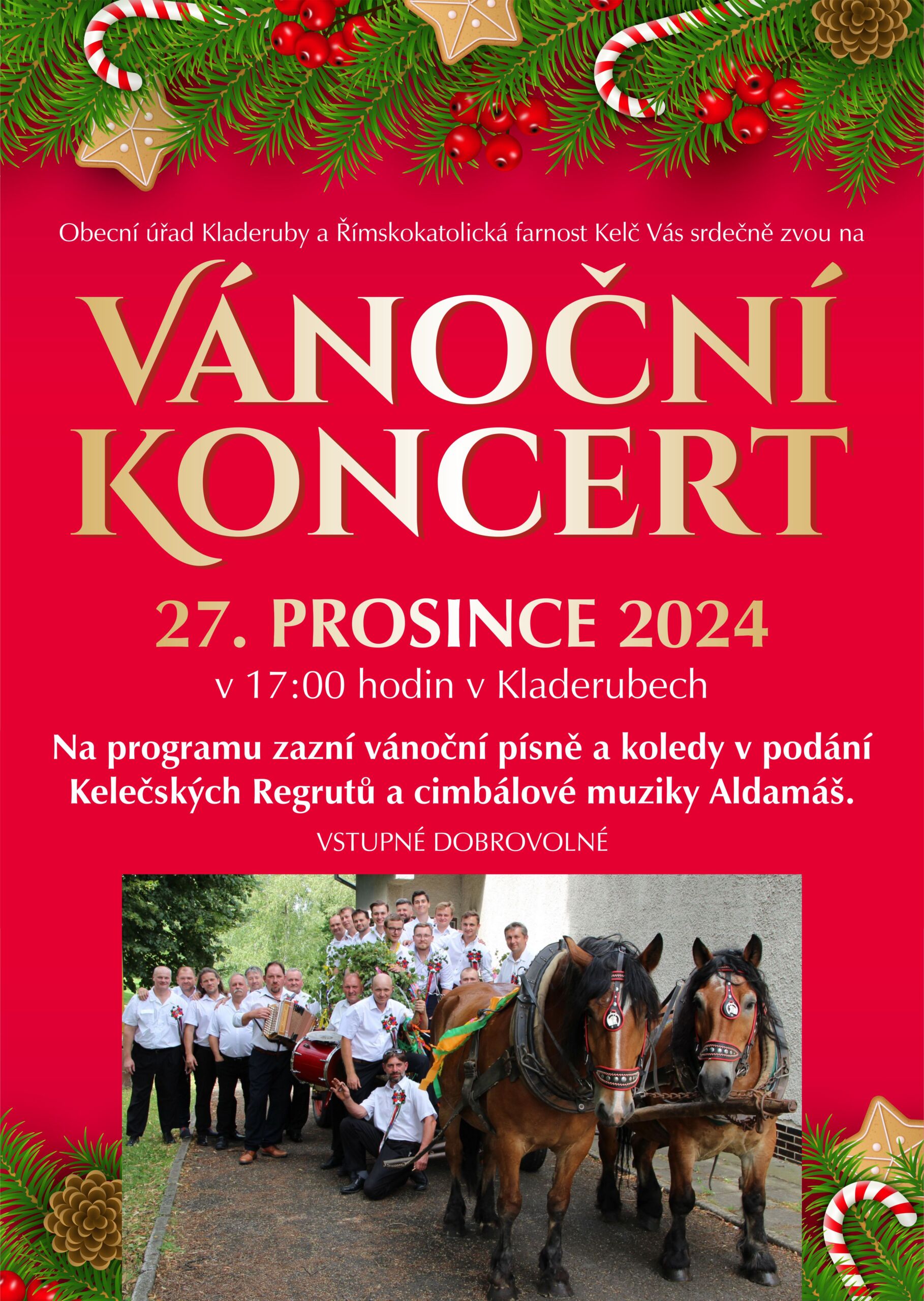 Obecní úřad Kladeruby a Římskokatolická farnost Kelč Vás srdečně zvou na

VÁNOČNÍ
KONCERT

27. PROSINCE 2024
v 17:00 hodin v Kladerubech

Na programu zazní vánoční písně a koledy v podání Kelečských Regrutů a cimbálové muziky Aldamáš.

VSTUPNÉ DOBROVOLNÉ